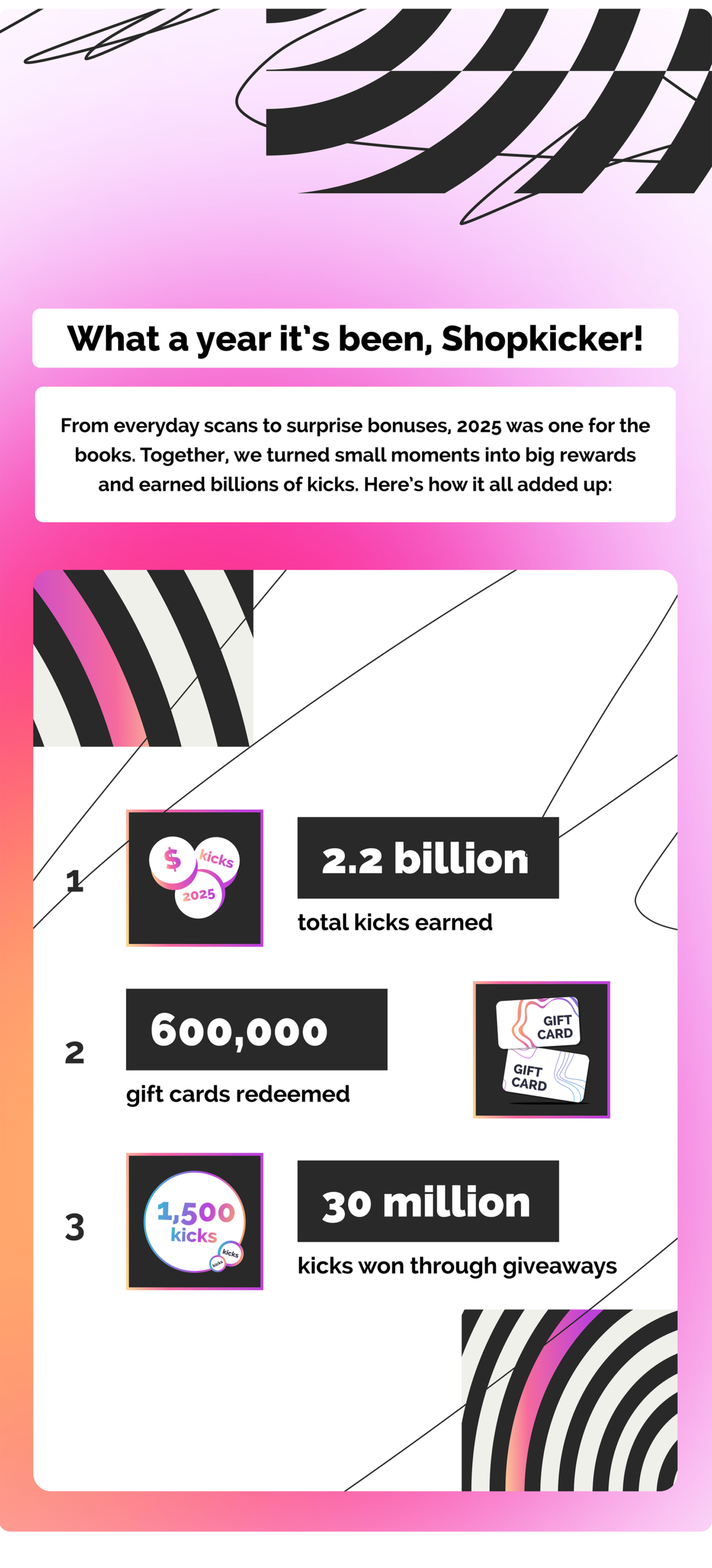 What a year it's been, Shopkicker!

From everyday scans to surprise bonuses, 2025 was one for the books. Together, we turned small moments into big rewards and earned billions of kicks. Here's how it all added up:

1

$ kicks 2025

2.2 billion

total kicks earned

2

600,000

gift cards redeemed

GIFT CARD

GIFT CARD

3

1,500 kicks

30 million

kicks won through giveaways